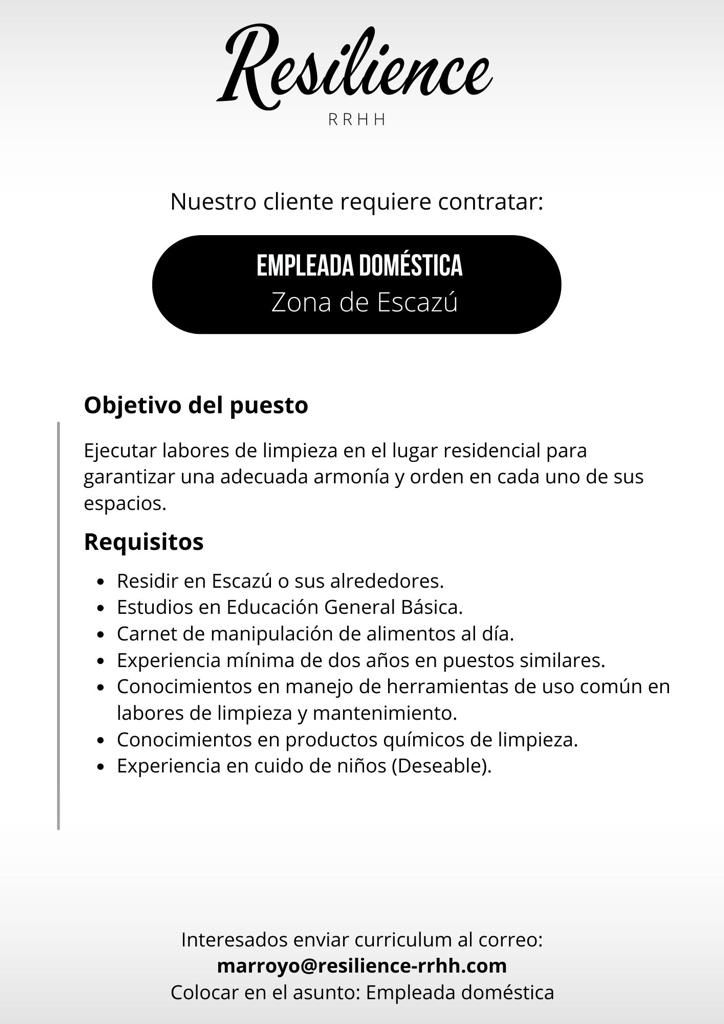 Resilience
RRHH

Nuestro cliente requiere contratar:

EMPLEADA DOMÉSTICA
Zona de Escazú

Objetivo del puesto

Ejecutar labores de limpieza en el lugar residencial para garantizar una adecuada armonía y orden en cada uno de sus espacios.

Requisitos

- Residir en Escazú o sus alrededores.
- Estudios en Educación General Básica.
- Carnet de manipulación de alimentos al día.
- Experiencia mínima de dos años en puestos similares.
- Conocimientos en manejo de herramientas de uso común en labores de limpieza y mantenimiento.
- Conocimientos en productos químicos de limpieza.
- Experiencia en cuido de niños (Deseable).

Interesados enviar curriculum al correo:
marroyo@resilience-rrhh.com
Colocar en el asunto: Empleada doméstica